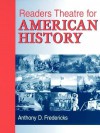 Readers Theatre for
AMERICAN
HISTORY

Anthony D. Fredericks